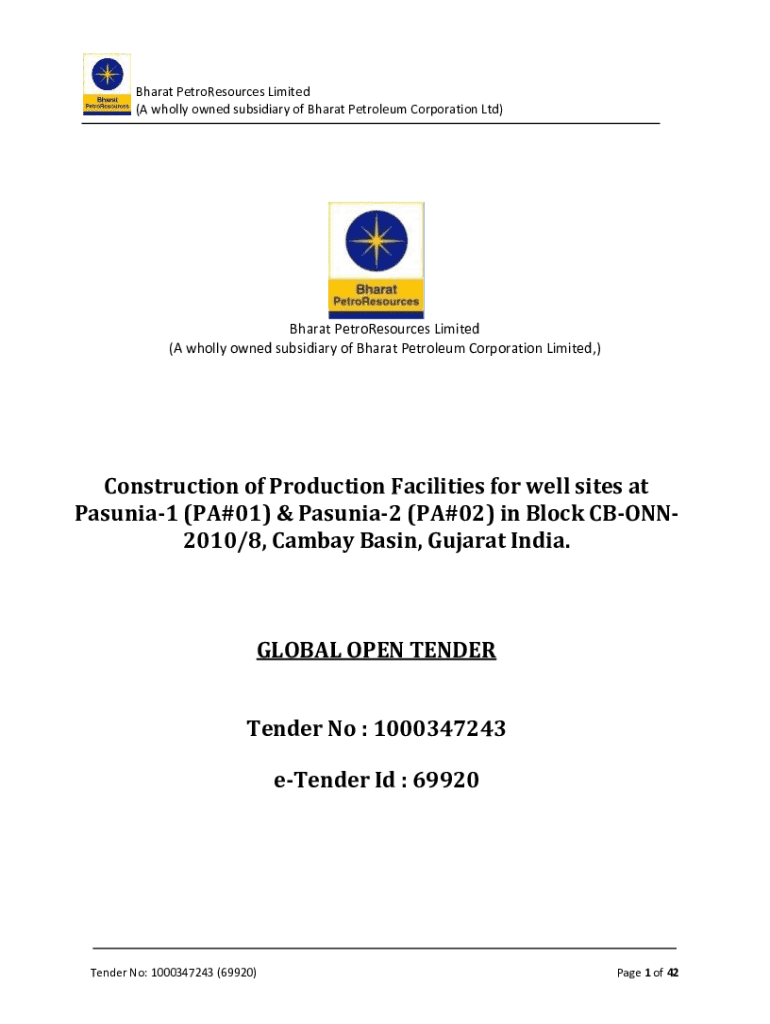 Bharat PetroResources

Bharat PetroResources Limited
(A wholly owned subsidiary of Bharat Petroleum Corporation Ltd)

Bharat PetroResources

Bharat PetroResources Limited
(A wholly owned subsidiary of Bharat Petroleum Corporation Limited,)

Construction of Production Facilities for well sites at Pasunia-1 (PA#01) & Pasunia-2 (PA#02) in Block CB-ONN-2010/8, Cambay Basin, Gujarat India.

GLOBAL OPEN TENDER

Tender No : 1000347243

e-Tender Id : 69920

Tender No: 1000347243 (69920)

Page 1 of 42